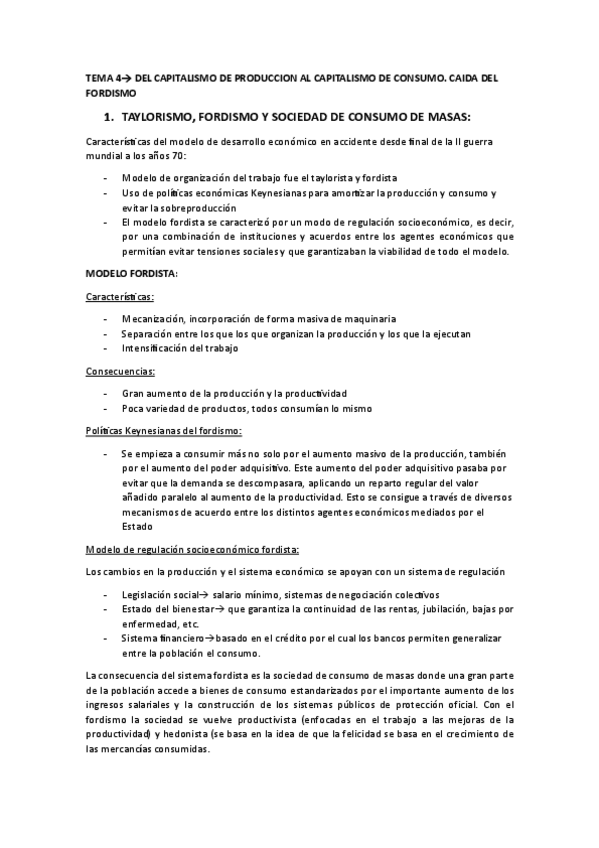 TEMA 4→ DEL CAPITALISMO DE PRODUCCION AL CAPITALISMO DE CONSUMO. CAIDA DEL FORDISMO

1. TAYLORISMO, FORDISMO Y SOCIEDAD DE CONSUMO DE MASAS:

Características del modelo de desarrollo económico en accidente desde final de la II guerra mundial a los años 70:

- Modelo de organización del trabajo fue el taylorista y fordista
- Uso de políticas económicas Keynesianas para amortizar la producción y consumo y evitar la sobreproducción
- El modelo fordista se caracterizó por un modo de regulación socioeconómico, es decir, por una combinación de instituciones y acuerdos entre los agentes económicos que permitían evitar tensiones sociales y que garantizaban la viabilidad de todo el modelo.

MODELO FORDISTA:

Características:

- Mecanización, incorporación de forma masiva de maquinaria
- Separación entre los que los que organizan la producción y los que la ejecutan
- Intensificación del trabajo

Consecuencias:

- Gran aumento de la producción y la productividad
- Poca variedad de productos, todos consumían lo mismo

Políticas Keynesianas del fordismo:

- Se empieza a consumir más no solo por el aumento masivo de la producción, también por el aumento del poder adquisitivo. Este aumento del poder adquisitivo pasaba por evitar que la demanda se descompasara, aplicando un reparto regular del valor añadido paralelo al aumento de la productividad. Esto se consigue a través de diversos mecanismos de acuerdo entre los distintos agentes económicos mediados por el Estado

Modelo de regulación socioeconómico fordista:

Los cambios en la producción y el sistema económico se apoyan con un sistema de regulación

- Legislación social→ salario mínimo, sistemas de negociación colectivos
- Estado del bienestar→ que garantiza la continuidad de las rentas, jubilación, bajas por enfermedad, etc.
- Sistema financiero→basado en el crédito por el cual los bancos permiten generalizar entre la población el consumo.

La consecuencia del sistema fordista es la sociedad de consumo de masas donde una gran parte de la población accede a bienes de consumo estandarizados por el importante aumento de los ingresos salariales y la construcción de los sistemas públicos de protección oficial. Con el fordismo la sociedad se vuelve productivista (enfocadas en el trabajo a las mejoras de la productividad) y hedonista (se basa en la idea de que la felicidad se basa en el crecimiento de las mercancías consumidas.